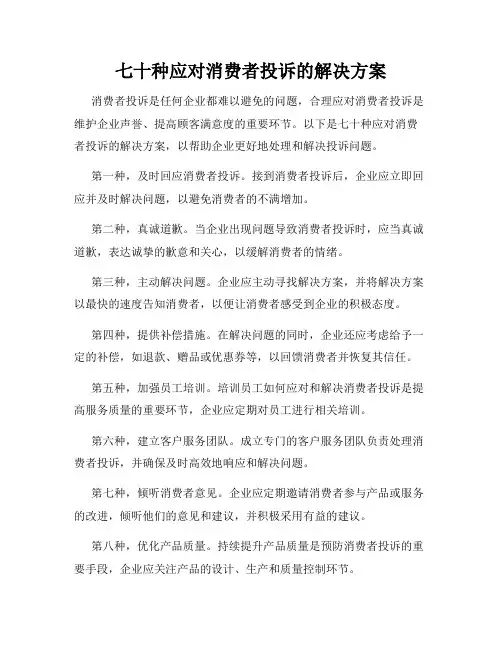 七十种应对消费者投诉的解决方案

消费者投诉是任何企业都难以避免的问题，合理应对消费者投诉是维护企业声誉、提高顾客满意度的重要环节。以下是七十种应对消费者投诉的解决方案，以帮助企业更好地处理和解决投诉问题。

第一种，及时回应消费者投诉。接到消费者投诉后，企业应立即回应并及时解决问题，以避免消费者的不满增加。

第二种，真诚道歉。当企业出现问题导致消费者投诉时，应当真诚道歉，表达诚挚的歉意和关心，以缓解消费者的情绪。

第三种，主动解决问题。企业应主动寻找解决方案，并将解决方案以最快的速度告知消费者，以便让消费者感受到企业的积极态度。

第四种，提供补偿措施。在解决问题的同时，企业还应考虑给予一定的补偿，如退款、赠品或优惠券等，以回馈消费者并恢复其信任。

第五种，加强员工培训。培训员工如何应对和解决消费者投诉是提高服务质量的重要环节，企业应定期对员工进行相关培训。

第六种，建立客户服务团队。成立专门的客户服务团队负责处理消费者投诉，并确保及时高效地响应和解决问题。

第七种，倾听消费者意见。企业应定期邀请消费者参与产品或服务的改进，倾听他们的意见和建议，并积极采用有益的建议。

第八种，优化产品质量。持续提升产品质量是预防消费者投诉的重要手段，企业应关注产品的设计、生产和质量控制环节。